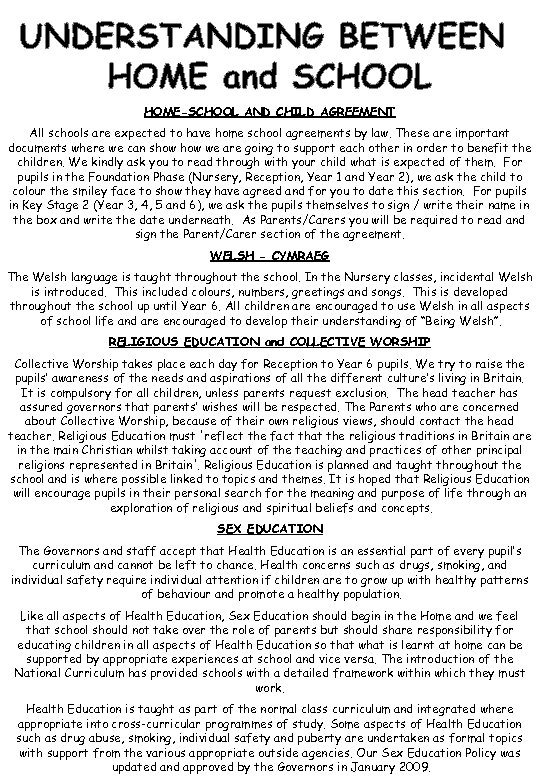 UNDERSTANDING BETWEEN HOME and SCHOOL

HOME-SCHOOL AND CHILD AGREEMENT

All schools are expected to have home school agreements by law. These are important documents where we can show how we are going to support each other in order to benefit the children. We kindly ask you to read through with your child what is expected of them. For pupils in the Foundation Phase (Nursery, Reception, Year 1 and Year 2), we ask the child to colour the smiley face to show they have agreed and for you to date this section. For pupils in Key Stage 2 (Year 3, 4, 5 and 6), we ask the pupils themselves to sign / write their name in the box and write the date underneath. As Parents/Carers you will be required to read and sign the Parent/Carer section of the agreement.

WELSH - CYMRAEG

The Welsh language is taught throughout the school. In the Nursery classes, incidental Welsh is introduced. This included colours, numbers, greetings and songs. This is developed throughout the school up until Year 6. All children are encouraged to use Welsh in all aspects of school life and are encouraged to develop their understanding of "Being Welsh".

RELIGIOUS EDUCATION and COLLECTIVE WORSHIP

Collective Worship takes place each day for Reception to Year 6 pupils. We try to raise the pupils' awareness of the needs and aspirations of all the different culture's living in Britain. It is compulsory for all children, unless parents request exclusion. The head teacher has assured governors that parents' wishes will be respected. The Parents who are concerned about Collective Worship, because of their own religious views, should contact the head teacher. Religious Education must 'reflect the fact that the religious traditions in Britain are in the main Christian whilst taking account of the teaching and practices of other principal religions represented in Britain'. Religious Education is planned and taught throughout the school and is where possible linked to topics and themes. It is hoped that Religious Education will encourage pupils in their personal search for the meaning and purpose of life through an exploration of religious and spiritual beliefs and concepts.

SEX EDUCATION

The Governors and staff accept that Health Education is an essential part of every pupil's curriculum and cannot be left to chance. Health concerns such as drugs, smoking, and individual safety require individual attention if children are to grow up with healthy patterns of behaviour and promote a healthy population.

Like all aspects of Health Education, Sex Education should begin in the Home and we feel that school should not take over the role of parents but should share responsibility for educating children in all aspects of Health Education so that what is learnt at home can be supported by appropriate experiences at school and vice versa. The introduction of the National Curriculum has provided schools with a detailed framework within which they must work.

Health Education is taught as part of the normal class curriculum and integrated where appropriate into cross-curricular programmes of study. Some aspects of Health Education such as drug abuse, smoking, individual safety and puberty are undertaken as formal topics with support from the various appropriate outside agencies. Our Sex Education Policy was updated and approved by the Governors in January 2009.